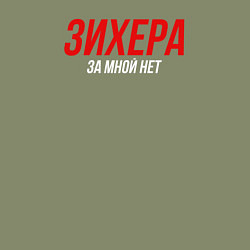 ЗИХЕРА
ЗА МНОЙ НЕТ